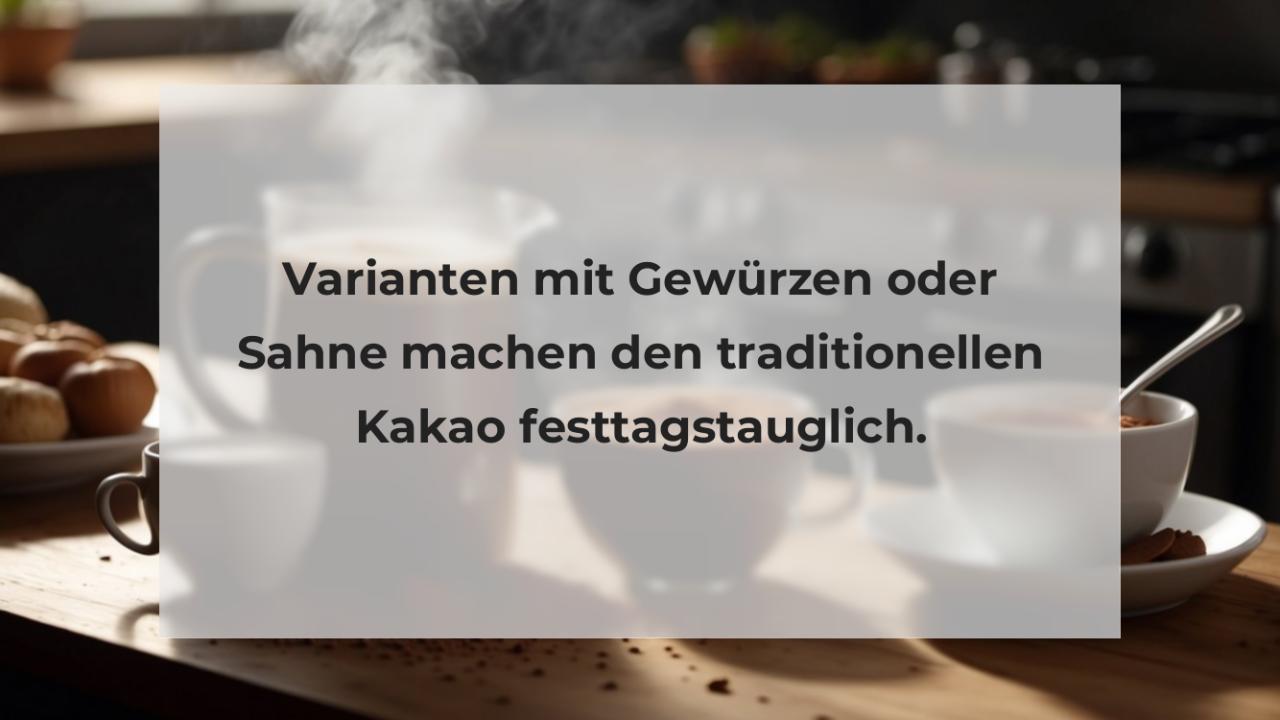 Varianten mit Gewürzen oder Sahne machen den traditionellen Kakao festtagstauglich.